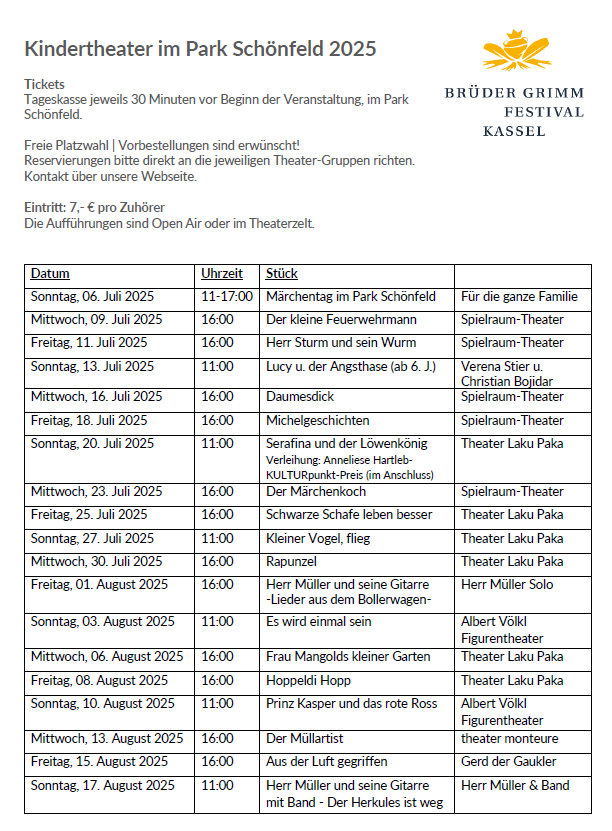 Kindertheater im Park Schönfeld 2025

BRÜDER GRIMM FESTIVAL KASSEL

Tickets
Tageskasse jeweils 30 Minuten vor Beginn der Veranstaltung, im Park Schönfeld.

Freie Platzwahl | Vorbestellungen sind erwünscht!
Reservierungen bitte direkt an die jeweiligen Theater-Gruppen richten.
Kontakt über unsere Webseite.

Eintritt: 7,- € pro Zuhörer
Die Aufführungen sind Open Air oder im Theaterzelt.

| Datum | Uhrzeit | Stück | |
|---|---|---|---|
| Sonntag, 06. Juli 2025 | 11-17:00 | Märchentag im Park Schönfeld | Für die ganze Familie |
| Mittwoch, 09. Juli 2025 | 16:00 | Der kleine Feuerwehrmann | Spielraum-Theater |
| Freitag, 11. Juli 2025 | 16:00 | Herr Sturm und sein Wurm | Spielraum-Theater |
| Sonntag, 13. Juli 2025 | 11:00 | Lucy u. der Angsthase (ab 6. J.) | Verena Stier u. Christian Bojidar |
| Mittwoch, 16. Juli 2025 | 16:00 | Daumesdick | Spielraum-Theater |
| Freitag, 18. Juli 2025 | 16:00 | Michelgeschichten | Spielraum-Theater |
| Sonntag, 20. Juli 2025 | 11:00 | Serafina und der Löwenkönig Verleihung: Anneliese Hartleb-KULTURpunkt-Preis (im Anschluss) | Theater Laku Paka |
| Mittwoch, 23. Juli 2025 | 16:00 | Der Märchenkoch | Spielraum-Theater |
| Freitag, 25. Juli 2025 | 16:00 | Schwarze Schafe leben besser | Theater Laku Paka |
| Sonntag, 27. Juli 2025 | 11:00 | Kleiner Vogel, flieg | Theater Laku Paka |
| Mittwoch, 30. Juli 2025 | 16:00 | Rapunzel | Theater Laku Paka |
| Freitag, 01. August 2025 | 16:00 | Herr Müller und seine Gitarre -Lieder aus dem Bollerwagen- | Herr Müller Solo |
| Sonntag, 03. August 2025 | 11:00 | Es wird einmal sein | Albert Völkl Figurentheater |
| Mittwoch, 06. August 2025 | 16:00 | Frau Mangolds kleiner Garten | Theater Laku Paka |
| Freitag, 08. August 2025 | 16:00 | Hoppeldi Hopp | Theater Laku Paka |
| Sonntag, 10. August 2025 | 11:00 | Prinz Kasper und das rote Ross | Albert Völkl Figurentheater |
| Mittwoch, 13. August 2025 | 16:00 | Der Müllartist | theater monteure |
| Freitag, 15. August 2025 | 16:00 | Aus der Luft gegriffen | Gerd der Gaukler |
| Sonntag, 17. August 2025 | 11:00 | Herr Müller und seine Gitarre mit Band - Der Herkules ist weg | Herr Müller & Band |